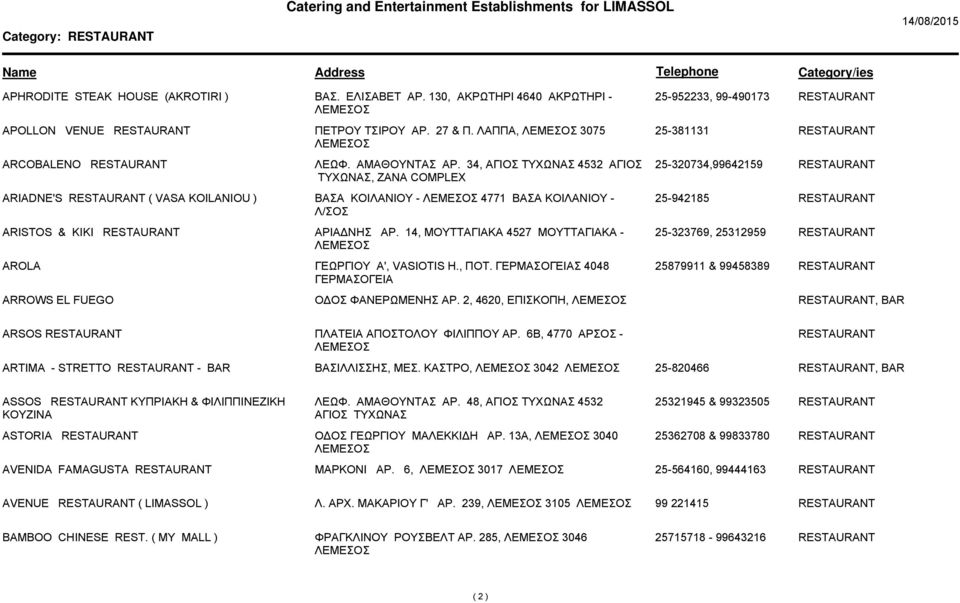 Catering and Entertainment Establishments for LIMASSOL

Category: RESTAURANT

14/08/2015

| Name | Address | Telephone | Category/ies |
|---|---|---|---|
| APHRODITE STEAK HOUSE (AKROTIRI ) | ΒΑΣ. ΕΛΙΣΑΒΕΤ ΑΡ. 130, ΑΚΡΩΤΗΡΙ 4640 ΑΚΡΩΤΗΡΙ - ΛΕΜΕΣΟΣ | 25-952233, 99-490173 | RESTAURANT |
| APOLLON VENUE RESTAURANT | ΠΕΤΡΟΥ ΤΣΙΡΟΥ ΑΡ. 27 & Π. ΛΑΠΠΑ, ΛΕΜΕΣΟΣ 3075 ΛΕΜΕΣΟΣ | 25-381131 | RESTAURANT |
| ARCOBALENO RESTAURANT | ΛΕΩΦ. ΑΜΑΘΟΥΝΤΑΣ ΑΡ. 34, ΑΓΙΟΣ ΤΥΧΩΝΑΣ 4532 ΑΓΙΟΣ ΤΥΧΩΝΑΣ, ZANA COMPLEX | 25-320734,99642159 | RESTAURANT |
| ARIADNE'S RESTAURANT ( VASA KOILANIOU ) | ΒΑΣΑ ΚΟΙΛΑΝΙΟΥ - ΛΕΜΕΣΟΣ 4771 ΒΑΣΑ ΚΟΙΛΑΝΙΟΥ - Λ/ΣΟΣ | 25-942185 | RESTAURANT |
| ARISTOS & KIKI RESTAURANT | ΑΡΙΑΔΝΗΣ ΑΡ. 14, ΜΟΥΤΤΑΓΙΑΚΑ 4527 ΜΟΥΤΤΑΓΙΑΚΑ - ΛΕΜΕΣΟΣ | 25-323769, 25312959 | RESTAURANT |
| AROLA | ΓΕΩΡΓΙΟΥ Α', VASIOTIS H., ΠΟΤ. ΓΕΡΜΑΣΟΓΕΙΑΣ 4048 ΓΕΡΜΑΣΟΓΕΙΑ | 25879911 & 99458389 | RESTAURANT |
| ARROWS EL FUEGO | ΟΔΟΣ ΦΑΝΕΡΩΜΕΝΗΣ ΑΡ. 2, 4620, ΕΠΙΣΚΟΠΗ, ΛΕΜΕΣΟΣ | | RESTAURANT, BAR |
| ARSOS RESTAURANT | ΠΛΑΤΕΙΑ ΑΠΟΣΤΟΛΟΥ ΦΙΛΙΠΠΟΥ ΑΡ. 6Β, 4770 ΑΡΣΟΣ - ΛΕΜΕΣΟΣ | | RESTAURANT |
| ARTIMA - STRETTO RESTAURANT - BAR | ΒΑΣΙΛΛΙΣΣΗΣ, ΜΕΣ. ΚΑΣΤΡΟ, ΛΕΜΕΣΟΣ 3042 ΛΕΜΕΣΟΣ | 25-820466 | RESTAURANT, BAR |
| ASSOS RESTAURANT ΚΥΠΡΙΑΚΗ & ΦΙΛΙΠΠΙΝΕΖΙΚΗ ΚΟΥΖΙΝΑ | ΛΕΩΦ. ΑΜΑΘΟΥΝΤΑΣ ΑΡ. 48, ΑΓΙΟΣ ΤΥΧΩΝΑΣ 4532 ΑΓΙΟΣ ΤΥΧΩΝΑΣ | 25321945 & 99323505 | RESTAURANT |
| ASTORIA RESTAURANT | ΟΔΟΣ ΓΕΩΡΓΙΟΥ ΜΑΛΕΚΚΙΔΗ ΑΡ. 13Α, ΛΕΜΕΣΟΣ 3040 ΛΕΜΕΣΟΣ | 25362708 & 99833780 | RESTAURANT |
| AVENIDA FAMAGUSTA RESTAURANT | ΜΑΡΚΟΝΙ ΑΡ. 6, ΛΕΜΕΣΟΣ 3017 ΛΕΜΕΣΟΣ | 25-564160, 99444163 | RESTAURANT |
| AVENUE RESTAURANT ( LIMASSOL ) | Λ. ΑΡΧ. ΜΑΚΑΡΙΟΥ Γ' ΑΡ. 239, ΛΕΜΕΣΟΣ 3105 ΛΕΜΕΣΟΣ | 99 221415 | RESTAURANT |
| BAMBOO CHINESE REST. ( MY MALL ) | ΦΡΑΓΚΛΙΝΟΥ ΡΟΥΣΒΕΛΤ ΑΡ. 285, ΛΕΜΕΣΟΣ 3046 ΛΕΜΕΣΟΣ | 25715718 - 99643216 | RESTAURANT |

( 2 )